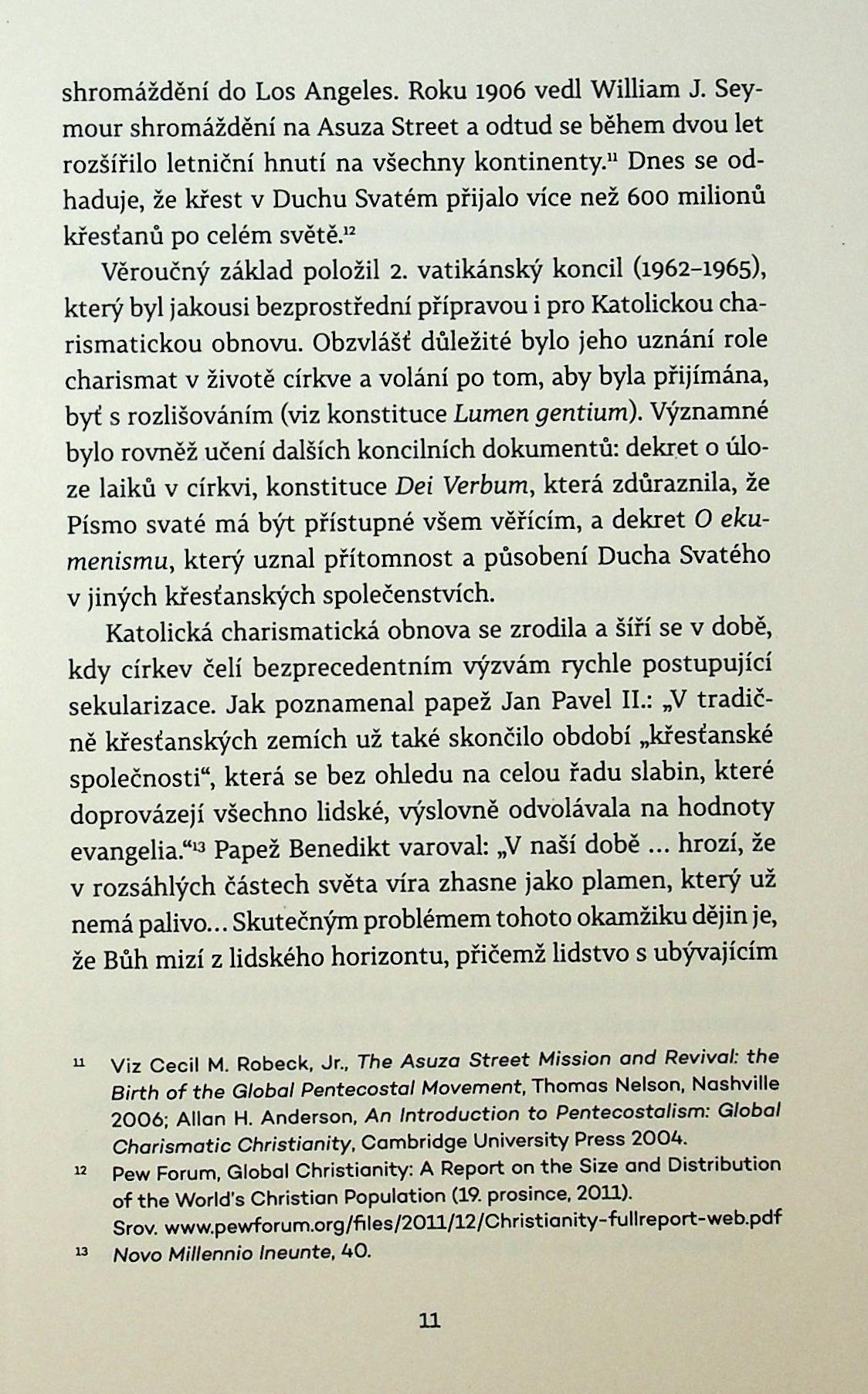 shromáždění do Los Angeles. Roku 1906 vedl William J. Seymour shromáždění na Asuza Street a odtud se během dvou let rozšířilo letniční hnutí na všechny kontinenty.$^{11}$ Dnes se odhaduje, že křest v Duchu Svatém přijalo více než 600 milionů křesťanů po celém světě.$^{12}$

Věroučný základ položil 2. vatikánský koncil (1962–1965), který byl jakousi bezprostřední přípravou i pro Katolickou charismatickou obnovu. Obzvlášť důležité bylo jeho uznání role charismat v životě církve a volání po tom, aby byla přijímána, byť s rozlišováním (viz konstituce Lumen gentium). Významné bylo rovněž učení dalších koncilních dokumentů: dekret o úloze laiků v církvi, konstituce Dei Verbum, která zdůraznila, že Písmo svaté má být přístupné všem věřícím, a dekret O ekumenismu, který uznal přítomnost a působení Ducha Svatého v jiných křesťanských společenstvích.

Katolická charismatická obnova se zrodila a šíří se v době, kdy církev čelí bezprecedentním výzvám rychle postupující sekularizace. Jak poznamenal papež Jan Pavel II.: „V tradičně křesťanských zemích už také skončilo období „křesťanské společnosti“, která se bez ohledu na celou řadu slabin, které doprovázejí všechno lidské, výslovně odvolávala na hodnoty evangelia.“$^{13}$ Papež Benedikt varoval: „V naší době ... hrozí, že v rozsáhlých částech světa víra zhasne jako plamen, který už nemá palivo... Skutečným problémem tohoto okamžiku dějin je, že Bůh mizí z lidského horizontu, přičemž lidstvo s ubývajícím

11 Viz Cecil M. Robeck, Jr., The Asuza Street Mission and Revival: the Birth of the Global Pentecostal Movement, Thomas Nelson, Nashville 2006; Allan H. Anderson, An Introduction to Pentecostalism: Global Charismatic Christianity, Cambridge University Press 2004.

12 Pew Forum, Global Christianity: A Report on the Size and Distribution of the World's Christian Population (19. prosince, 2011). Srov. www.pewforum.org/files/2011/12/Christianity-fullreport-web.pdf

13 Novo Millennio Ineunte, 40.

11